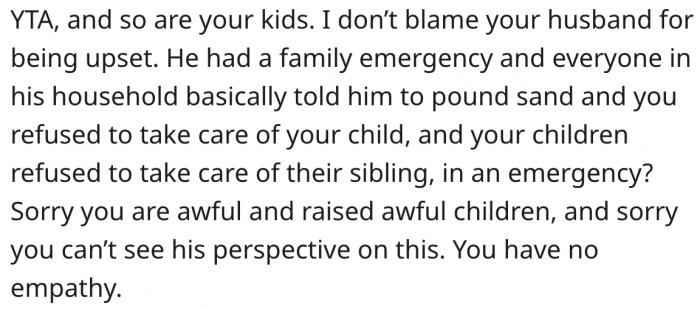 YTA, and so are your kids. I don’t blame your husband for being upset. He had a family emergency and everyone in his household basically told him to pound sand and you refused to take care of your child, and your children refused to take care of their sibling, in an emergency? Sorry you are awful and raised awful children, and sorry you can’t see his perspective on this. You have no empathy.